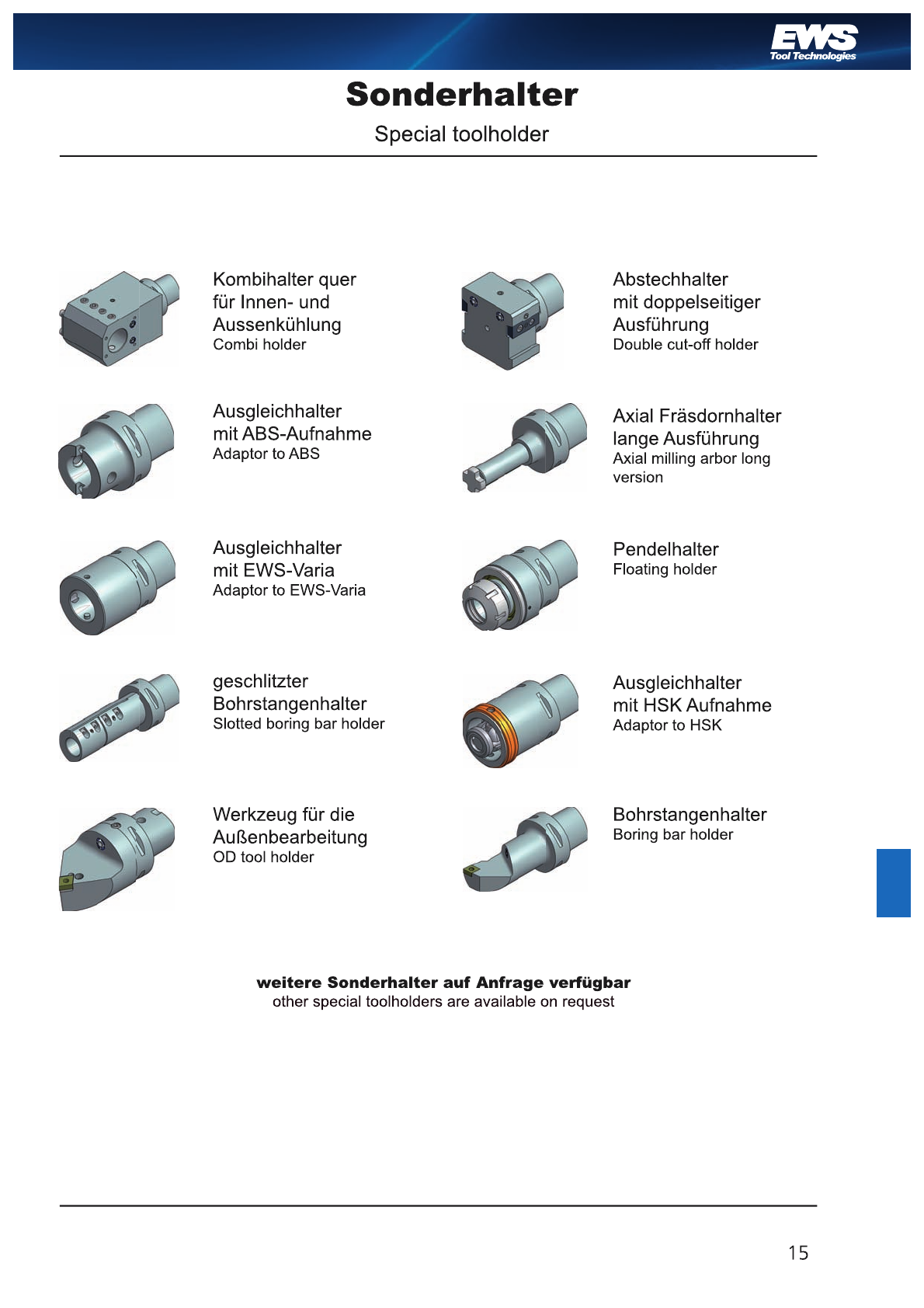 EWS
Tool Technologies

Sonderhalter

Special toolholder

Kombihalter quer für Innen- und Aussenkühlung
Combi holder

Ausgleichhalter mit ABS-Aufnahme
Adaptor to ABS

Ausgleichhalter mit EWS-Varia
Adaptor to EWS-Varia

geschlitzter Bohrstangenhalter
Slotted boring bar holder

Werkzeug für die Außenbearbeitung
OD tool holder

Abstechhalter mit doppelseitiger Ausführung
Double cut-off holder

Axial Fräsdornhalter lange Ausführung
Axial milling arbor long version

Pendelhalter
Floating holder

Ausgleichhalter mit HSK Aufnahme
Adaptor to HSK

Bohrstangenhalter
Boring bar holder

weitere Sonderhalter auf Anfrage verfügbar
other special toolholders are available on request

15